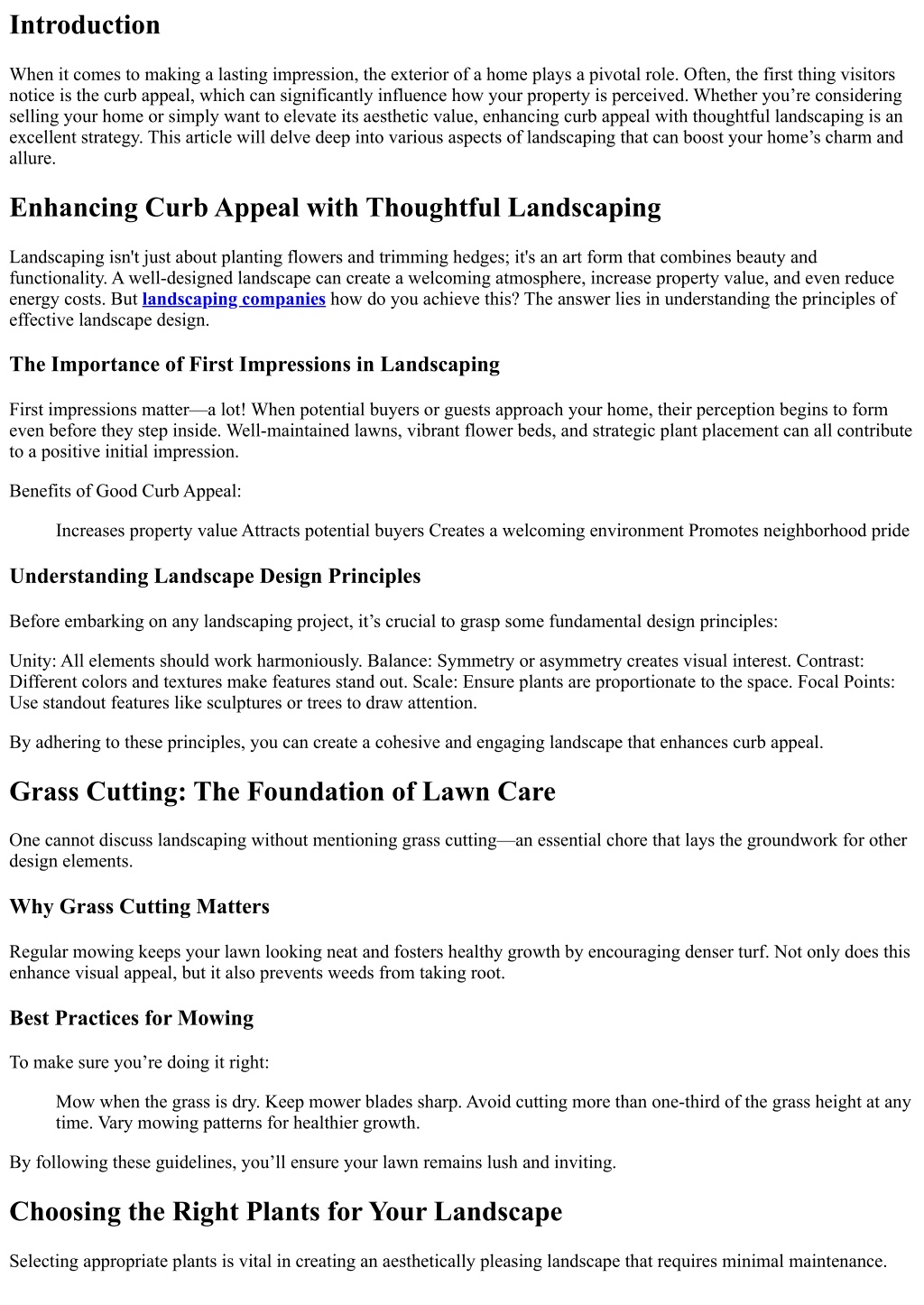 Introduction

When it comes to making a lasting impression, the exterior of a home plays a pivotal role. Often, the first thing visitors notice is the curb appeal, which can significantly influence how your property is perceived. Whether you’re considering selling your home or simply want to elevate its aesthetic value, enhancing curb appeal with thoughtful landscaping is an excellent strategy. This article will delve deep into various aspects of landscaping that can boost your home’s charm and allure.

Enhancing Curb Appeal with Thoughtful Landscaping

Landscaping isn't just about planting flowers and trimming hedges; it's an art form that combines beauty and functionality. A well-designed landscape can create a welcoming atmosphere, increase property value, and even reduce energy costs. But landscaping companies how do you achieve this? The answer lies in understanding the principles of effective landscape design.

The Importance of First Impressions in Landscaping

First impressions matter—a lot! When potential buyers or guests approach your home, their perception begins to form even before they step inside. Well-maintained lawns, vibrant flower beds, and strategic plant placement can all contribute to a positive initial impression.

Benefits of Good Curb Appeal:

Increases property value Attracts potential buyers Creates a welcoming environment Promotes neighborhood pride

Understanding Landscape Design Principles

Before embarking on any landscaping project, it’s crucial to grasp some fundamental design principles:

Unity: All elements should work harmoniously. Balance: Symmetry or asymmetry creates visual interest. Contrast: Different colors and textures make features stand out. Scale: Ensure plants are proportionate to the space. Focal Points: Use standout features like sculptures or trees to draw attention.

By adhering to these principles, you can create a cohesive and engaging landscape that enhances curb appeal.

Grass Cutting: The Foundation of Lawn Care

One cannot discuss landscaping without mentioning grass cutting—an essential chore that lays the groundwork for other design elements.

Why Grass Cutting Matters

Regular mowing keeps your lawn looking neat and fosters healthy growth by encouraging denser turf. Not only does this enhance visual appeal, but it also prevents weeds from taking root.

Best Practices for Mowing

To make sure you’re doing it right:

Mow when the grass is dry. Keep mower blades sharp. Avoid cutting more than one-third of the grass height at any time. Vary mowing patterns for healthier growth.

By following these guidelines, you’ll ensure your lawn remains lush and inviting.

Choosing the Right Plants for Your Landscape

Selecting appropriate plants is vital in creating an aesthetically pleasing landscape that requires minimal maintenance.